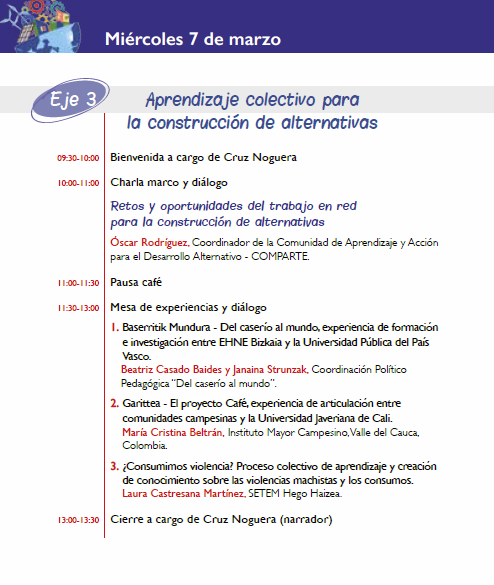 Miércoles 7 de marzo

Eje 3 Aprendizaje colectivo para la construcción de alternativas

09:30-10:00 Bienvenida a cargo de Cruz Noguera

10:00-11:00 Charla marco y diálogo

Retos y oportunidades del trabajo en red para la construcción de alternativas

Óscar Rodríguez, Coordinador de la Comunidad de Aprendizaje y Acción para el Desarrollo Alternativo - COMPARTE.

11:00-11:30 Pausa café

11:30-13:00 Mesa de experiencias y diálogo

1. Baserritik Mundura - Del caserío al mundo, experiencia de formación e investigación entre EHNE Bizkaia y la Universidad Pública del País Vasco.
Beatriz Casado Baides y Janaina Strunzak, Coordinación Político Pedagógica "Del caserío al mundo".

2. Garittea - El proyecto Café, experiencia de articulación entre comunidades campesinas y la Universidad Javeriana de Cali.
María Cristina Beltrán, Instituto Mayor Campesino, Valle del Cauca, Colombia.

3. ¿Consumimos violencia? Proceso colectivo de aprendizaje y creación de conocimiento sobre las violencias machistas y los consumos.
Laura Castresana Martínez, SETEM Hego Haizea.

13:00-13:30 Cierre a cargo de Cruz Noguera (narrador)